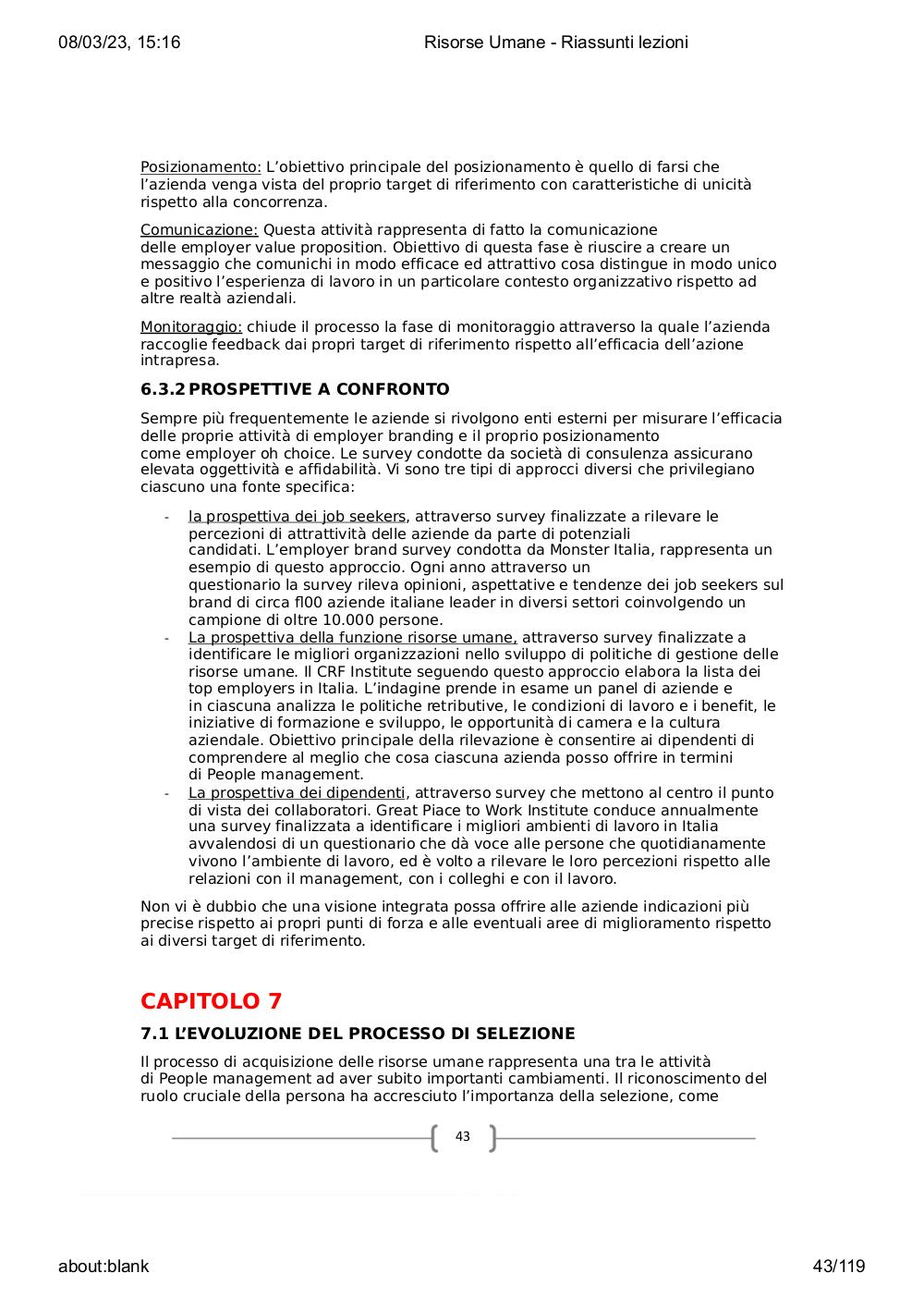 08/03/23, 15:16 Risorse Umane - Riassunti lezioni

Posizionamento: L'obiettivo principale del posizionamento è quello di farsi che l'azienda venga vista del proprio target di riferimento con caratteristiche di unicità rispetto alla concorrenza.

Comunicazione: Questa attività rappresenta di fatto la comunicazione delle employer value proposition. Obiettivo di questa fase è riuscire a creare un messaggio che comunichi in modo efficace ed attrattivo cosa distingue in modo unico e positivo l'esperienza di lavoro in un particolare contesto organizzativo rispetto ad altre realtà aziendali.

Monitoraggio: chiude il processo la fase di monitoraggio attraverso la quale l'azienda raccoglie feedback dai propri target di riferimento rispetto all'efficacia dell'azione intrapresa.

6.3.2 PROSPETTIVE A CONFRONTO

Sempre più frequentemente le aziende si rivolgono enti esterni per misurare l'efficacia delle proprie attività di employer branding e il proprio posizionamento come employer oh choice. Le survey condotte da società di consulenza assicurano elevata oggettività e affidabilità. Vi sono tre tipi di approcci diversi che privilegiano ciascuno una fonte specifica:

- la prospettiva dei job seekers, attraverso survey finalizzate a rilevare le percezioni di attrattività delle aziende da parte di potenziali candidati. L'employer brand survey condotta da Monster Italia, rappresenta un esempio di questo approccio. Ogni anno attraverso un questionario la survey rileva opinioni, aspettative e tendenze dei job seekers sul brand di circa fl00 aziende italiane leader in diversi settori coinvolgendo un campione di oltre 10.000 persone.
- La prospettiva della funzione risorse umane, attraverso survey finalizzate a identificare le migliori organizzazioni nello sviluppo di politiche di gestione delle risorse umane. Il CRF Institute seguendo questo approccio elabora la lista dei top employers in Italia. L'indagine prende in esame un panel di aziende e in ciascuna analizza le politiche retributive, le condizioni di lavoro e i benefit, le iniziative di formazione e sviluppo, le opportunità di camera e la cultura aziendale. Obiettivo principale della rilevazione è consentire ai dipendenti di comprendere al meglio che cosa ciascuna azienda posso offrire in termini di People management.
- La prospettiva dei dipendenti, attraverso survey che mettono al centro il punto di vista dei collaboratori. Great Piace to Work Institute conduce annualmente una survey finalizzata a identificare i migliori ambienti di lavoro in Italia avvalendosi di un questionario che dà voce alle persone che quotidianamente vivono l'ambiente di lavoro, ed è volto a rilevare le loro percezioni rispetto alle relazioni con il management, con i colleghi e con il lavoro.

Non vi è dubbio che una visione integrata possa offrire alle aziende indicazioni più precise rispetto ai propri punti di forza e alle eventuali aree di miglioramento rispetto ai diversi target di riferimento.

CAPITOLO 7

7.1 L'EVOLUZIONE DEL PROCESSO DI SELEZIONE

Il processo di acquisizione delle risorse umane rappresenta una tra le attività di People management ad aver subito importanti cambiamenti. Il riconoscimento del ruolo cruciale della persona ha accresciuto l'importanza della selezione, come

43

about:blank 43/119